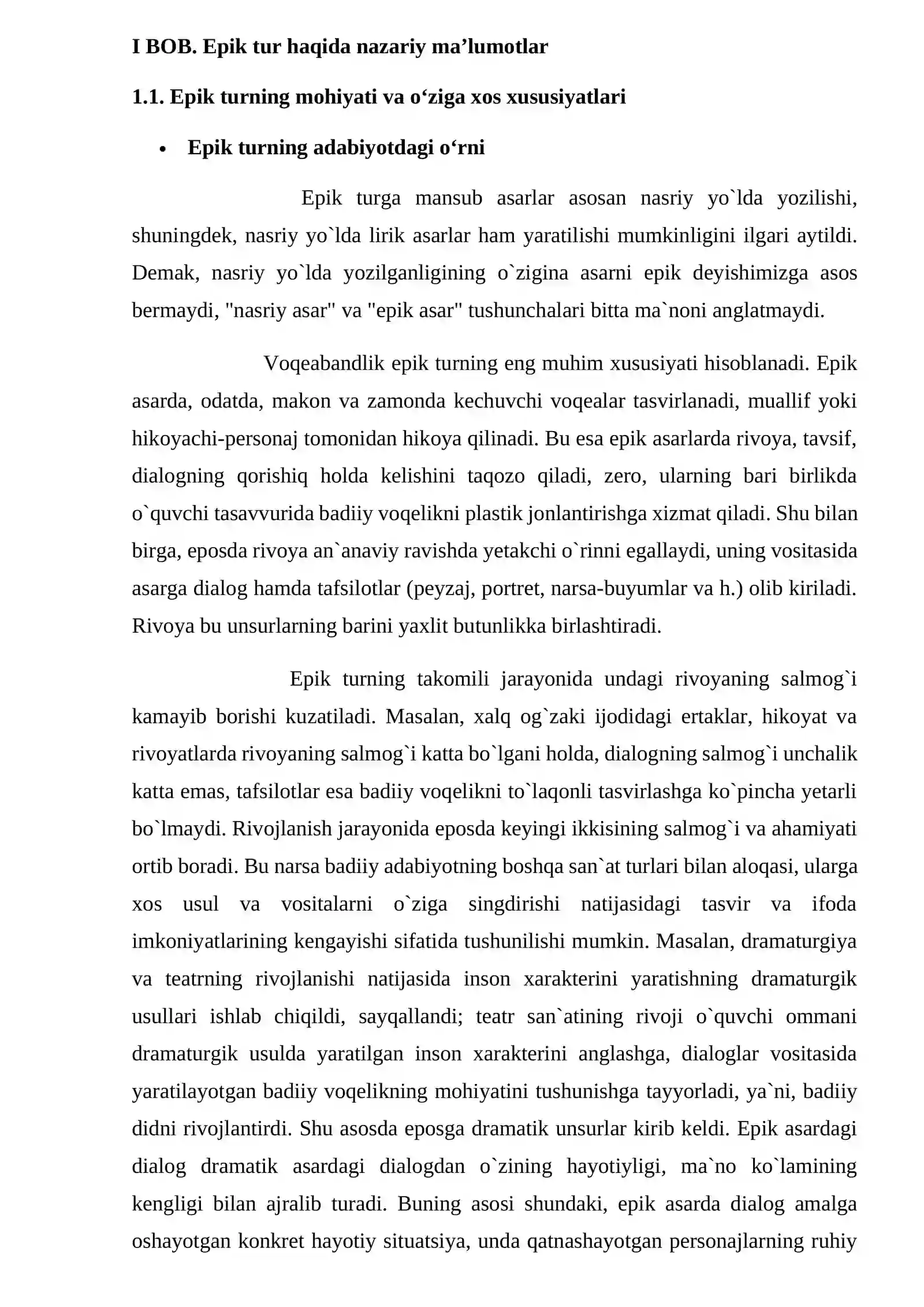 I BOB. Epik tur haqida nazariy ma'lumotlar

1.1. Epik turning mohiyati va o'ziga xos xususiyatlari

• Epik turning adabiyotdagi o'rni

Epik turga mansub asarlar asosan nasriy yo`lda yozilishi, shuningdek, nasriy yo`lda lirik asarlar ham yaratilishi mumkinligini ilgari aytildi. Demak, nasriy yo`lda yozilganligining o`zigina asarni epik deyishimizga asos bermaydi, "nasriy asar" va "epik asar" tushunchalari bitta ma`noni anglatmaydi.

Voqeabandlik epik turning eng muhim xususiyati hisoblanadi. Epik asarda, odatda, makon va zamonda kechuvchi voqealar tasvirlanadi, muallif yoki hikoyachi-personaj tomonidan hikoya qilinadi. Bu esa epik asarlarda rivoya, tavsif, dialogning qorishiq holda kelishini taqozo qiladi, zero, ularning bari birlikda o`quvchi tasavvurida badiiy voqelikni plastik jonlantirishga xizmat qiladi. Shu bilan birga, eposda rivoya an`anaviy ravishda yetakchi o`rinni egallaydi, uning vositasida asarga dialog hamda tafsilotlar (peyzaj, portret, narsa-buyumlar va h.) olib kiriladi. Rivoya bu unsurlarning barini yaxlit butunlikka birlashtiradi.

Epik turning takomili jarayonida undagi rivoyaning salmog`i kamayib borishi kuzatiladi. Masalan, xalq og`zaki ijodidagi ertaklar, hikoyat va rivoyatlarda rivoyaning salmog`i katta bo`lgani holda, dialogning salmog`i unchalik katta emas, tafsilotlar esa badiiy voqelikni to`laqonli tasvirlashga ko`pincha yetarli bo`lmaydi. Rivojlanish jarayonida eposda keyingi ikkisining salmog`i va ahamiyati ortib boradi. Bu narsa badiiy adabiyotning boshqa san`at turlari bilan aloqasi, ularga xos usul va vositalarni o`ziga singdirishi natijasidagi tasvir va ifoda imkoniyatlarining kengayishi sifatida tushunilishi mumkin. Masalan, dramaturgiya va teatrning rivojlanishi natijasida inson xarakterini yaratishning dramaturgik usullari ishlab chiqildi, sayqallandi; teatr san`atining rivoji o`quvchi ommani dramaturgik usulda yaratilgan inson xarakterini anglashga, dialoglar vositasida yaratilayotgan badiiy voqelikning mohiyatini tushunishga tayyorladi, ya`ni, badiiy didni rivojlantirdi. Shu asosda eposga dramatik unsurlar kirib keldi. Epik asardagi dialog dramatik asardagi dialogdan o`zining hayotiyligi, ma`no ko`lamining kengligi bilan ajralib turadi. Buning asosi shundaki, epik asarda dialog amalga oshayotgan konkret hayotiy situatsiya, unda qatnashayotgan personajlarning ruhiy